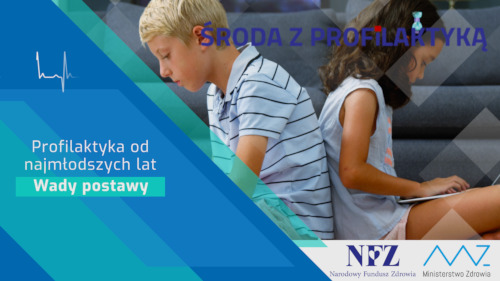 ŚRODA Z PROFILAKTYKĄ

Profilaktyka od najmłodszych lat

Wady postawy

NFZ
Narodowy Fundusz Zdrowia

Ministerstwo Zdrowia